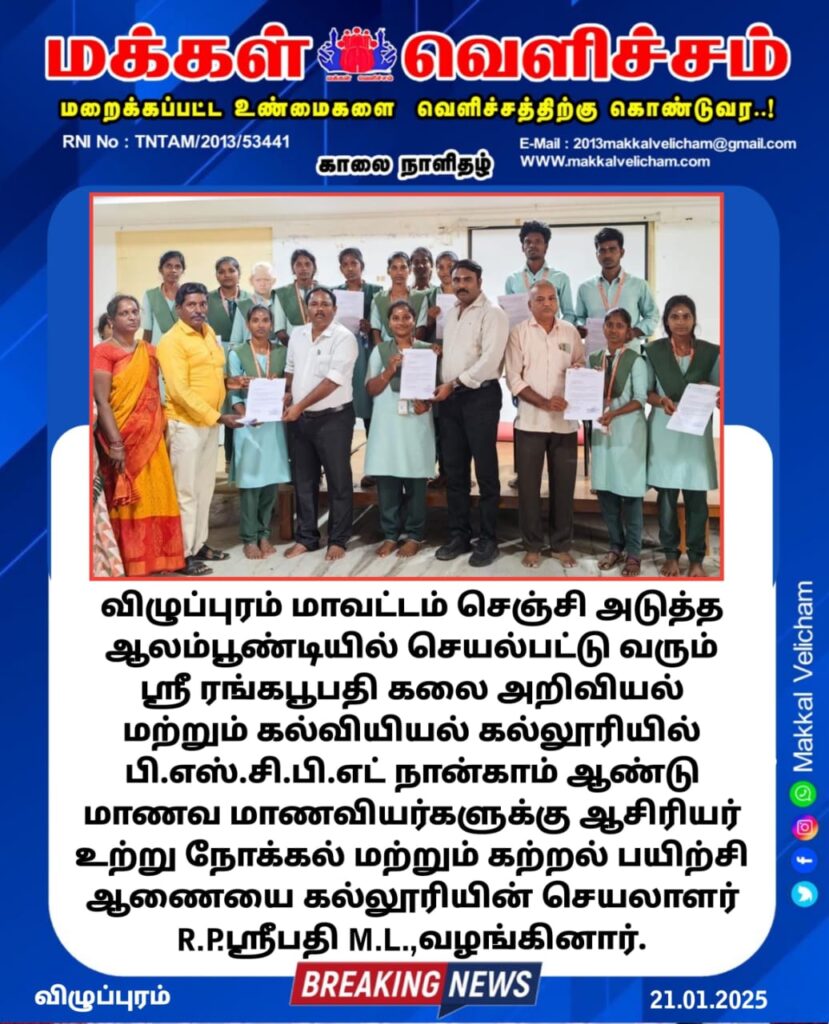 மக்கள் வெளிச்சம்

மறைக்கப்பட்ட உண்மைகளை வெளிச்சத்திற்கு கொண்டுவர..!

RNI No : TNTAM/2013/53441

காலை நாளிதழ்

E-Mail : 2013makkalvelicham@gmail.com
WWW.makkalvelicham.com

விழுப்புரம் மாவட்டம் செஞ்சி அடுத்த ஆலம்பூண்டியில் செயல்பட்டு வரும் ஸ்ரீ ரங்கபூபதி கலை அறிவியல் மற்றும் கல்வியியல் கல்லூரியில் பி.எஸ்.சி.பி.எட் நான்காம் ஆண்டு மாணவ மாணவியர்களுக்கு ஆசிரியர் உற்று நோக்கல் மற்றும் கற்றல் பயிற்சி ஆணையை கல்லூரியின் செயலாளர் R.P.ஸ்ரீபதி M.L.,வழங்கினார்.

Makkal Velicham

விழுப்புரம்

BREAKING NEWS

21.01.2025